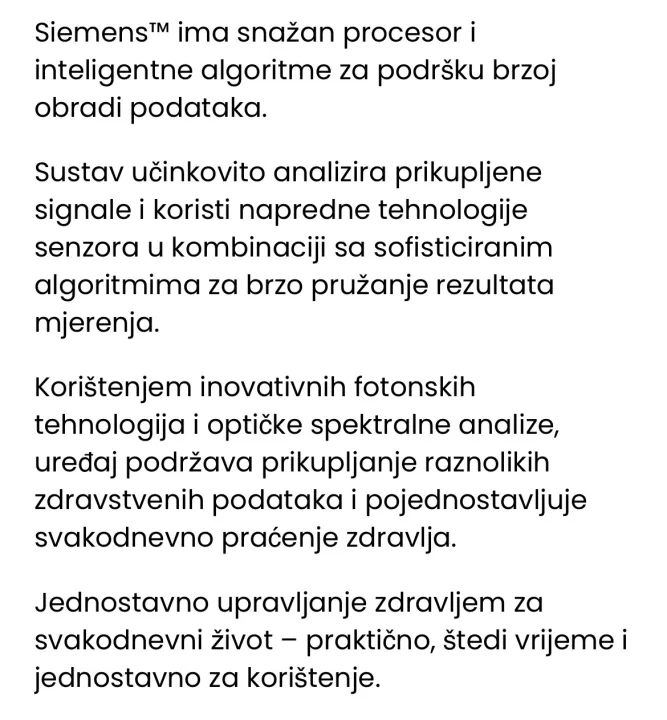 Siemens™ ima snažan procesor i inteligentne algoritme za podršku brzoj obradi podataka.

Sustav učinkovito analizira prikupljene signale i koristi napredne tehnologije senzora u kombinaciji sa sofisticiranim algoritmima za brzo pružanje rezultata mjerenja.

Korištenjem inovativnih fotonskih tehnologija i optičke spektralne analize, uređaj podržava prikupljanje raznolikih zdravstvenih podataka i pojednostavljuje svakodnevno praćenje zdravlja.

Jednostavno upravljanje zdravljem za svakodnevni život – praktično, štedi vrijeme i jednostavno za korištenje.